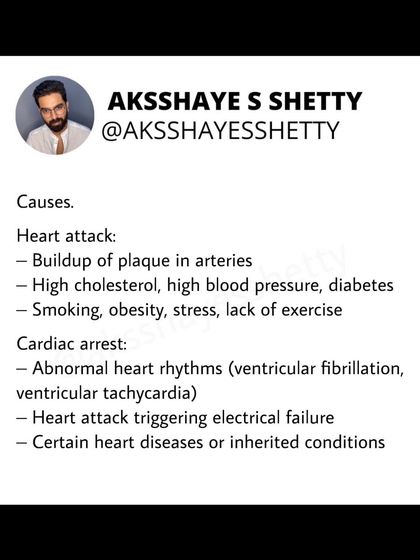 AKSSHAYE S SHETTY
@AKSSHAYESSHETTY

Causes.

Heart attack:
– Buildup of plaque in arteries
– High cholesterol, high blood pressure, diabetes
– Smoking, obesity, stress, lack of exercise

Cardiac arrest:
– Abnormal heart rhythms (ventricular fibrillation, ventricular tachycardia)
– Heart attack triggering electrical failure
– Certain heart diseases or inherited conditions

@aksshayesshetty